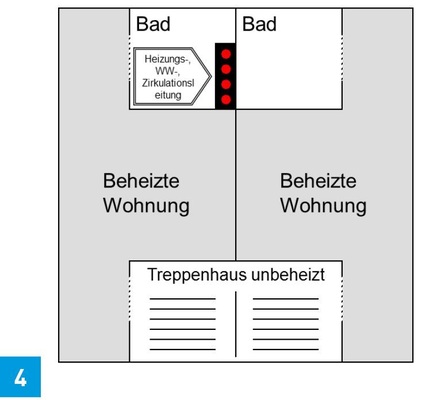 Bad

Bad

Heizungs-, WW-, Zirkulationsl eitung

Beheizte Wohnung

Beheizte Wohnung

Treppenhaus unbeheizt

4